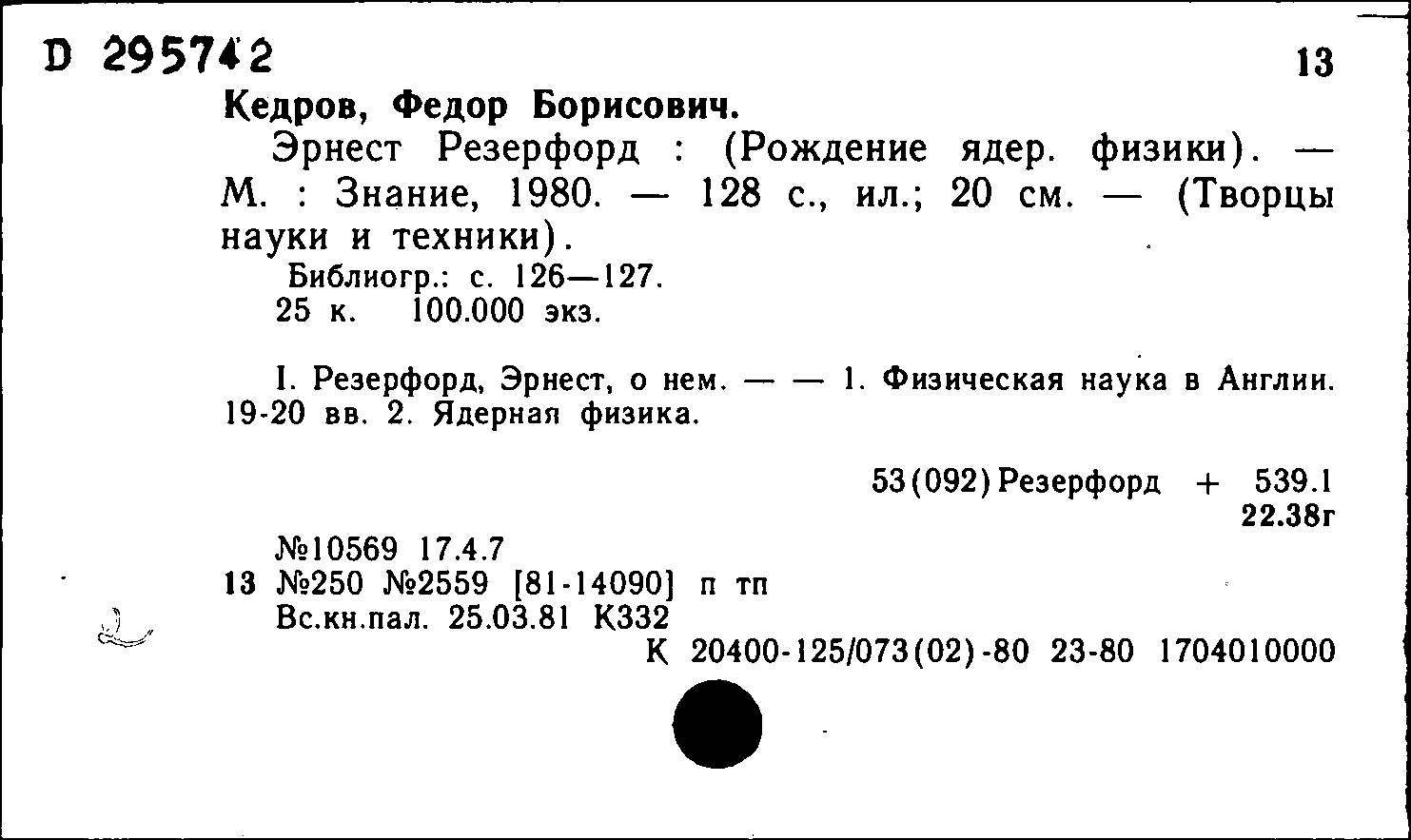 D 295742

13

Кедров, Федор Борисович.

Эрнест Резерфорд : (Рождение ядер. физики). — М. : Знание, 1980. — 128 с., ил.; 20 см. — (Творцы науки и техники).

Библиогр.: с. 126—127.
25 к. 100.000 экз.

I. Резерфорд, Эрнест, о нем. — — 1. Физическая наука в Англии. 19-20 вв. 2. Ядерная физика.

53(092)Резерфорд + 539.1
22.38г

№10569 17.4.7
13 №250 №2559 [81-14090] п тп
Вс.кн.пал. 25.03.81 К332
К 20400-125/073(02)-80 23-80 1704010000